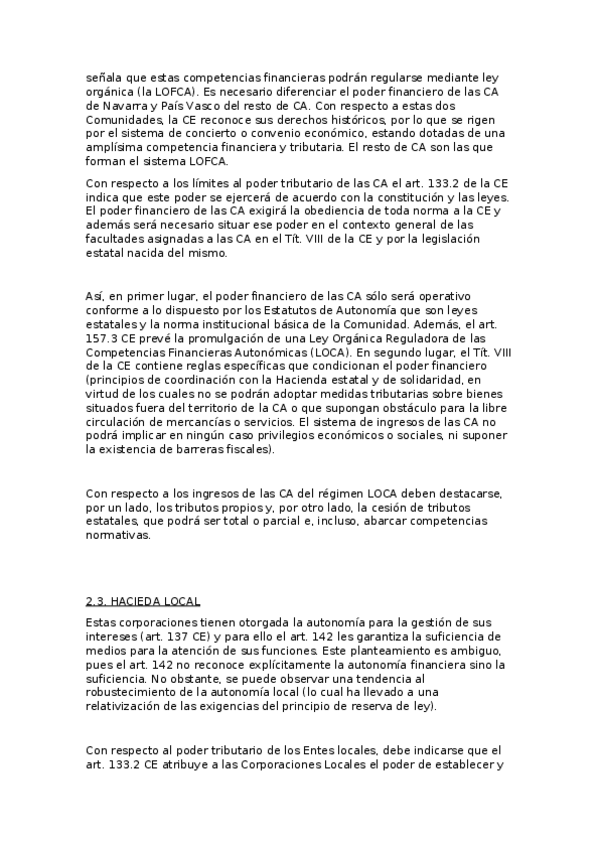 señala que estas competencias financieras podrán regularse mediante ley orgánica (la LOFCA). Es necesario diferenciar el poder financiero de las CA de Navarra y País Vasco del resto de CA. Con respecto a estas dos Comunidades, la CE reconoce sus derechos históricos, por lo que se rigen por el sistema de concierto o convenio económico, estando dotadas de una amplísima competencia financiera y tributaria. El resto de CA son las que forman el sistema LOFCA.

Con respecto a los límites al poder tributario de las CA el art. 133.2 de la CE indica que este poder se ejercerá de acuerdo con la constitución y las leyes. El poder financiero de las CA exigirá la obediencia de toda norma a la CE y además será necesario situar ese poder en el contexto general de las facultades asignadas a las CA en el Tít. VIII de la CE y por la legislación estatal nacida del mismo.

Así, en primer lugar, el poder financiero de las CA sólo será operativo conforme a lo dispuesto por los Estatutos de Autonomía que son leyes estatales y la norma institucional básica de la Comunidad. Además, el art. 157.3 CE prevé la promulgación de una Ley Orgánica Reguladora de las Competencias Financieras Autonómicas (LOCA). En segundo lugar, el Tít. VIII de la CE contiene reglas específicas que condicionan el poder financiero (principios de coordinación con la Hacienda estatal y de solidaridad, en virtud de los cuales no se podrán adoptar medidas tributarias sobre bienes situados fuera del territorio de la CA o que supongan obstáculo para la libre circulación de mercancías o servicios. El sistema de ingresos de las CA no podrá implicar en ningún caso privilegios económicos o sociales, ni suponer la existencia de barreras fiscales).

Con respecto a los ingresos de las CA del régimen LOCA deben destacarse, por un lado, los tributos propios y, por otro lado, la cesión de tributos estatales, que podrá ser total o parcial e, incluso, abarcar competencias normativas.

2.3. HACIEDA LOCAL

Estas corporaciones tienen otorgada la autonomía para la gestión de sus intereses (art. 137 CE) y para ello el art. 142 les garantiza la suficiencia de medios para la atención de sus funciones. Este planteamiento es ambiguo, pues el art. 142 no reconoce explícitamente la autonomía financiera sino la suficiencia. No obstante, se puede observar una tendencia al robustecimiento de la autonomía local (lo cual ha llevado a una relativización de las exigencias del principio de reserva de ley).

Con respecto al poder tributario de los Entes locales, debe indicarse que el art. 133.2 CE atribuye a las Corporaciones Locales el poder de establecer y